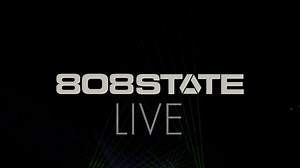 808STATE
LIVE